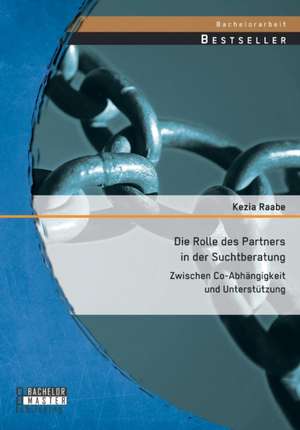 Bachelorarbeit
BESTSELLER

Kezia Raabe

Die Rolle des Partners in der Suchtberatung

Zwischen Co-Abhängigkeit und Unterstützung

BACHELOR
MASTER